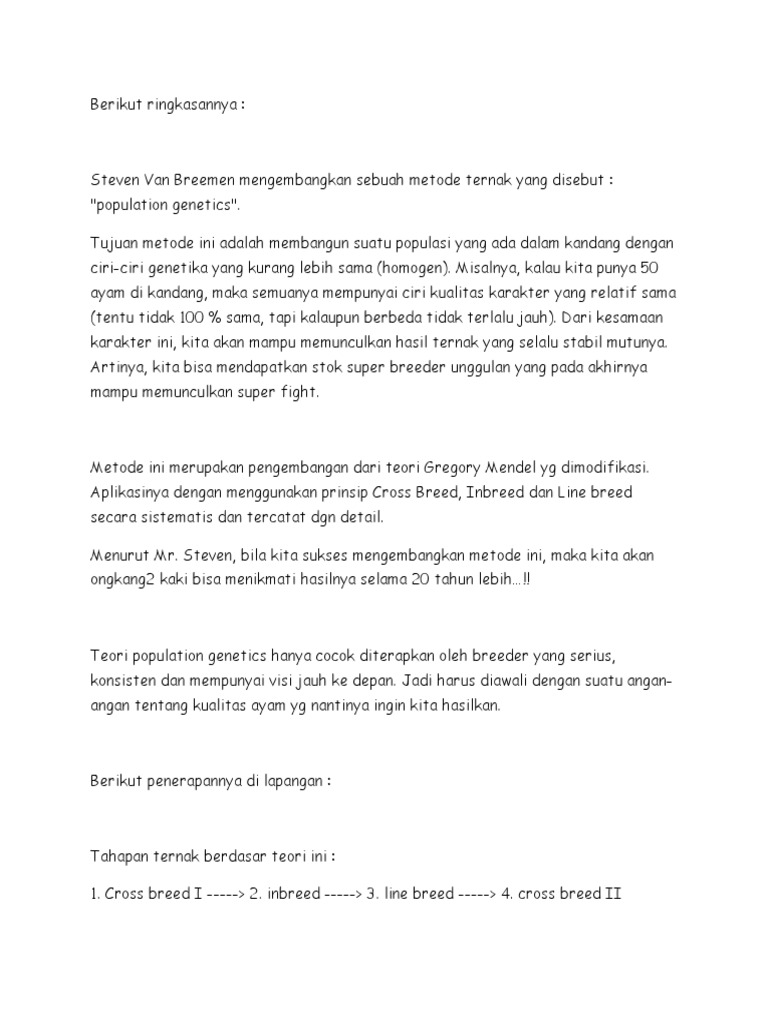 Berikut ringkasannya :

Steven Van Breemen mengembangkan sebuah metode ternak yang disebut : "population genetics".

Tujuan metode ini adalah membangun suatu populasi yang ada dalam kandang dengan ciri-ciri genetika yang kurang lebih sama (homogen). Misalnya, kalau kita punya 50 ayam di kandang, maka semuanya mempunyai ciri kualitas karakter yang relatif sama (tentu tidak 100 % sama, tapi kalaupun berbeda tidak terlalu jauh). Dari kesamaan karakter ini, kita akan mampu memunculkan hasil ternak yang selalu stabil mutunya. Artinya, kita bisa mendapatkan stok super breeder unggulan yang pada akhirnya mampu memunculkan super fight.

Metode ini merupakan pengembangan dari teori Gregory Mendel yg dimodifikasi. Aplikasinya dengan menggunakan prinsip Cross Breed, Inbreed dan Line breed secara sistematis dan tercatat dgn detail.

Menurut Mr. Steven, bila kita sukses mengembangkan metode ini, maka kita akan ongkang2 kaki bisa menikmati hasilnya selama 20 tahun lebih...!!

Teori population genetics hanya cocok diterapkan oleh breeder yang serius, konsisten dan mempunyai visi jauh ke depan. Jadi harus diawali dengan suatu angan-angan tentang kualitas ayam yg nantinya ingin kita hasilkan.

Berikut penerapannya di lapangan :

Tahapan ternak berdasar teori ini :

1. Cross breed I -----> 2. inbreed -----> 3. line breed -----> 4. cross breed II